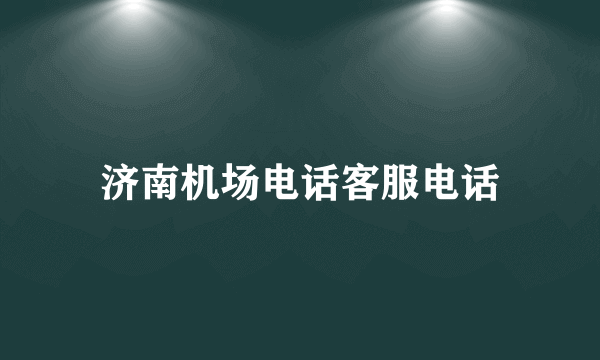 济南机场电话客服电话